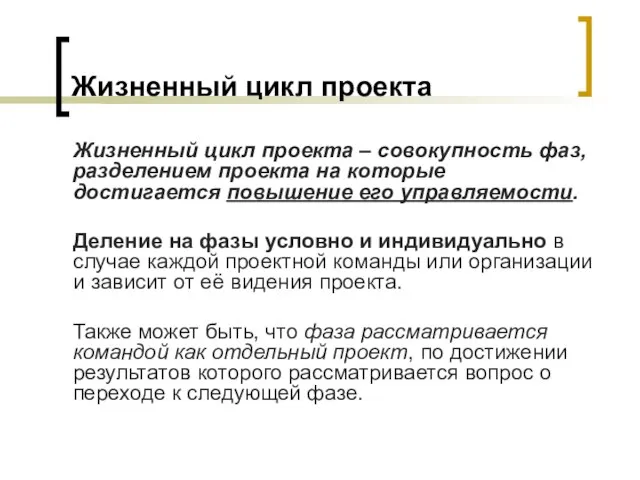 Жизненный цикл проекта

Жизненный цикл проекта – совокупность фаз, разделением проекта на которые достигается повышение его управляемости.

Деление на фазы условно и индивидуально в случае каждой проектной команды или организации и зависит от её видения проекта.

Также может быть, что фаза рассматривается командой как отдельный проект, по достижении результатов которого рассматривается вопрос о переходе к следующей фазе.